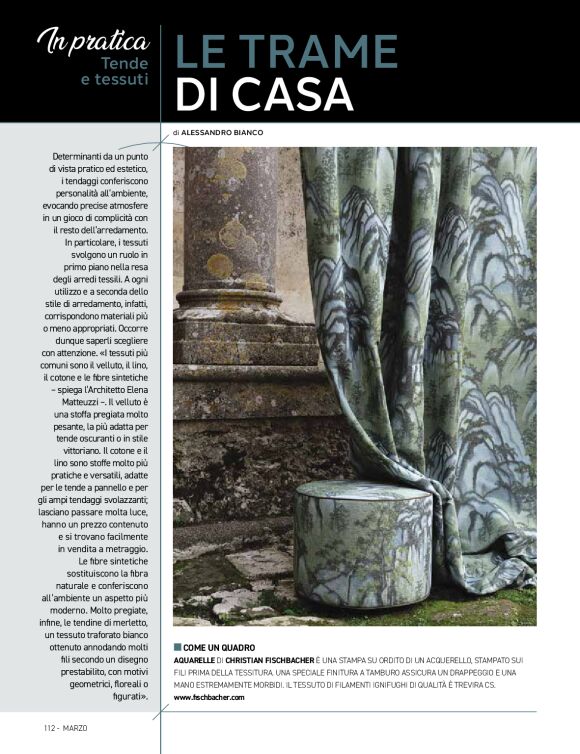 In pratica
Tende e tessuti

LE TRAME DI CASA

di ALESSANDRO BIANCO

Determinanti da un punto di vista pratico ed estetico, i tendaggi conferiscono personalità all'ambiente, evocando precise atmosfere in un gioco di complicità con il resto dell'arredamento. In particolare, i tessuti svolgono un ruolo in primo piano nella resa degli arredi tessili. A ogni utilizzo e a seconda dello stile di arredamento, infatti, corrispondono materiali più o meno appropriati. Occorre dunque saperli scegliere con attenzione. «I tessuti più comuni sono il velluto, il lino, il cotone e le fibre sintetiche – spiega l'Architetto Elena Matteuzzi –. Il velluto è una stoffa pregiata molto pesante, la più adatta per tende oscuranti o in stile vittoriano. Il cotone e il lino sono stoffe molto più pratiche e versatili, adatte per le tende a pannello e per gli ampi tendaggi svolazzanti; lasciano passare molta luce, hanno un prezzo contenuto e si trovano facilmente in vendita a metraggio. Le fibre sintetiche sostituiscono la fibra naturale e conferiscono all'ambiente un aspetto più moderno. Molto pregiate, infine, le tendine di merletto, un tessuto traforato bianco ottenuto annodando molti fili secondo un disegno prestabilito, con motivi geometrici, floreali o figurati».

COME UN QUADRO
AQUARELLE DI CHRISTIAN FISCHBACHER È UNA STAMPA SU ORDITO DI UN ACQUERELLO, STAMPATO SUI FILI PRIMA DELLA TESSITURA. UNA SPECIALE FINITURA A TAMBURO ASSICURA UN DRAPPEGGIO E UNA MANO ESTREMAMENTE MORBIDI. IL TESSUTO DI FILAMENTI IGNIFUGHI DI QUALITÀ È TREVIRA CS.
www.fischbacher.com

112 - MARZO